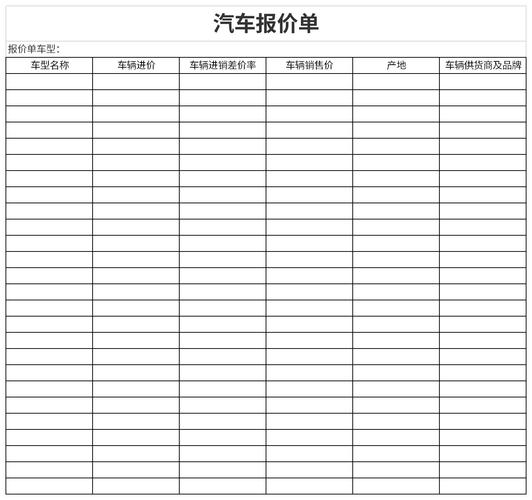 汽车报价单

报价单车型：

| 车型名称 | 车辆进价 | 车辆进销差价率 | 车辆销售价 | 产地 | 车辆供货商及品牌 |
|---|---|---|---|---|---|
| | | | | | |
| | | | | | |
| | | | | | |
| | | | | | |
| | | | | | |
| | | | | | |
| | | | | | |
| | | | | | |
| | | | | | |
| | | | | | |
| | | | | | |
| | | | | | |
| | | | | | |
| | | | | | |
| | | | | | |
| | | | | | |
| | | | | | |
| | | | | | |
| | | | | | |
| | | | | | |
| | | | | | |
| | | | | | |
| | | | | | |
| | | | | | |
| | | | | | |
| | | | | | |